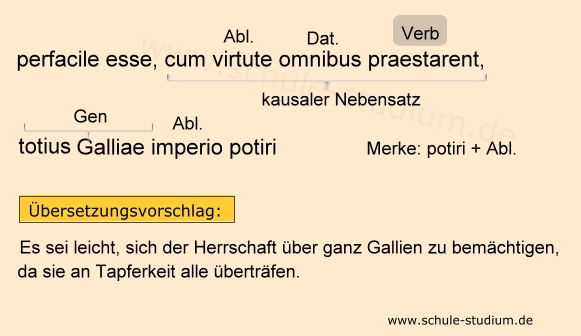 Abl. Dat. Verb

perfacile esse, cum virtute omnibus praestarent,

kausaler Nebensatz

Gen Abl.

totius Galliae imperio potiri

Merke: potiri + Abl.

Übersetzungsvorschlag:

Es sei leicht, sich der Herrschaft über ganz Gallien zu bemächtigen, da sie an Tapferkeit alle überträfen.

www.schule-studium.de

www.schule-studium.de